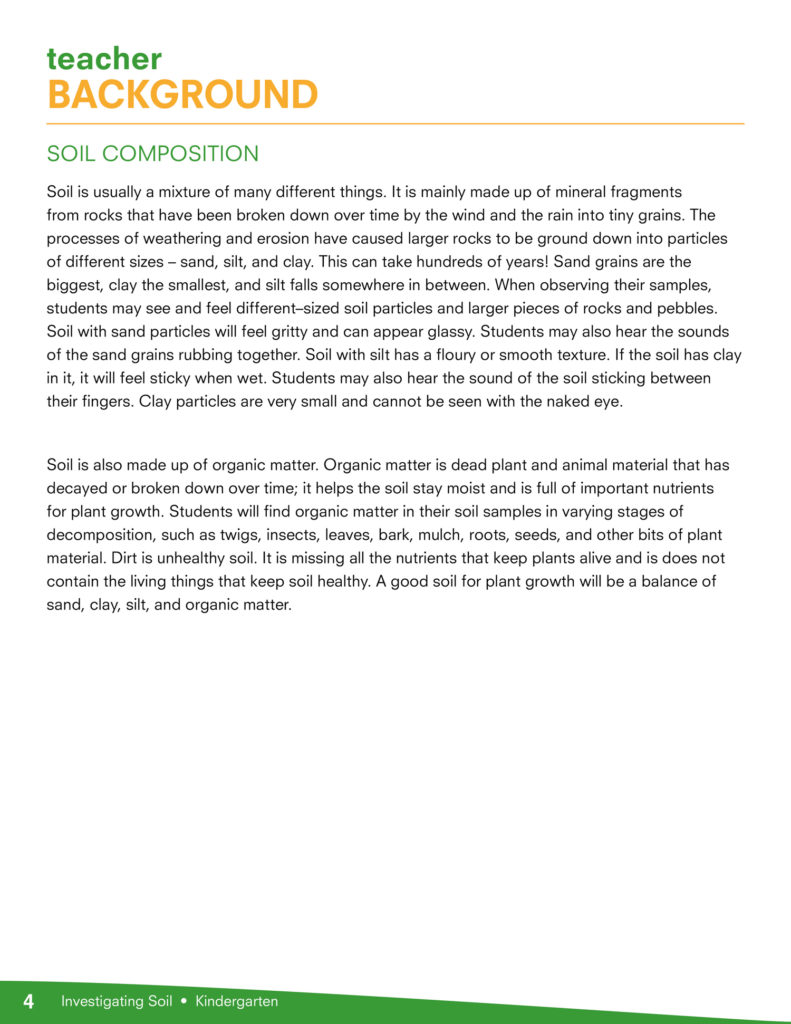 teacher
BACKGROUND

SOIL COMPOSITION

Soil is usually a mixture of many different things. It is mainly made up of mineral fragments from rocks that have been broken down over time by the wind and the rain into tiny grains. The processes of weathering and erosion have caused larger rocks to be ground down into particles of different sizes – sand, silt, and clay. This can take hundreds of years! Sand grains are the biggest, clay the smallest, and silt falls somewhere in between. When observing their samples, students may see and feel different–sized soil particles and larger pieces of rocks and pebbles. Soil with sand particles will feel gritty and can appear glassy. Students may also hear the sounds of the sand grains rubbing together. Soil with silt has a floury or smooth texture. If the soil has clay in it, it will feel sticky when wet. Students may also hear the sound of the soil sticking between their fingers. Clay particles are very small and cannot be seen with the naked eye.

Soil is also made up of organic matter. Organic matter is dead plant and animal material that has decayed or broken down over time; it helps the soil stay moist and is full of important nutrients for plant growth. Students will find organic matter in their soil samples in varying stages of decomposition, such as twigs, insects, leaves, bark, mulch, roots, seeds, and other bits of plant material. Dirt is unhealthy soil. It is missing all the nutrients that keep plants alive and is does not contain the living things that keep soil healthy. A good soil for plant growth will be a balance of sand, clay, silt, and organic matter.

4 Investigating Soil • Kindergarten